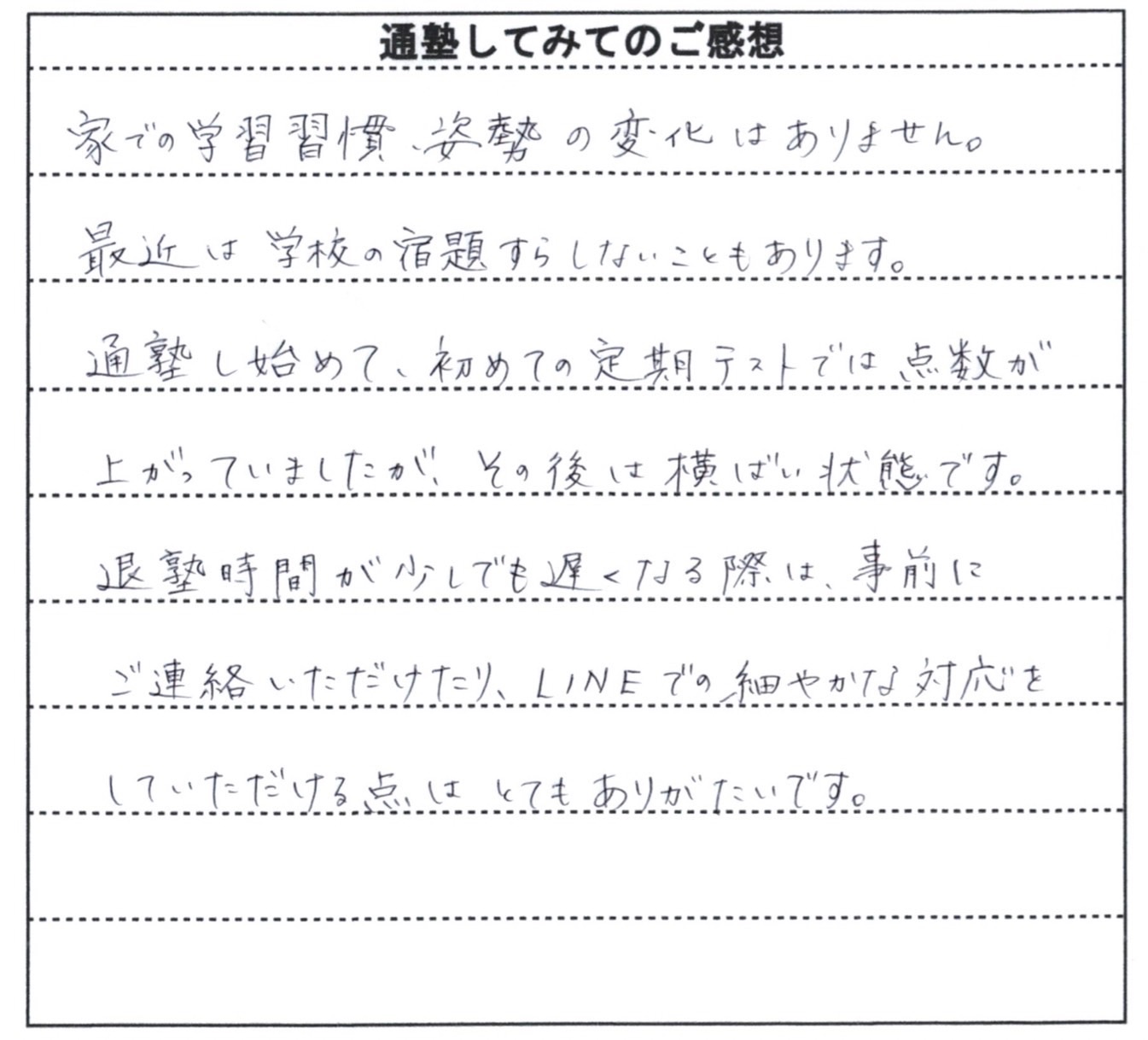 通塾してみてのご感想

家での学習習慣、姿勢の変化はありません。最近は学校の宿題すらしないこともあります。通塾し始めて、初めての定期テストでは点数が上がっていましたが、その後は横ばい状態です。退塾時間が少しでも遅くなる際は、事前にご連絡いただけたり、LINEでの細やかな対応をしていただける点はとてもありがたいです。